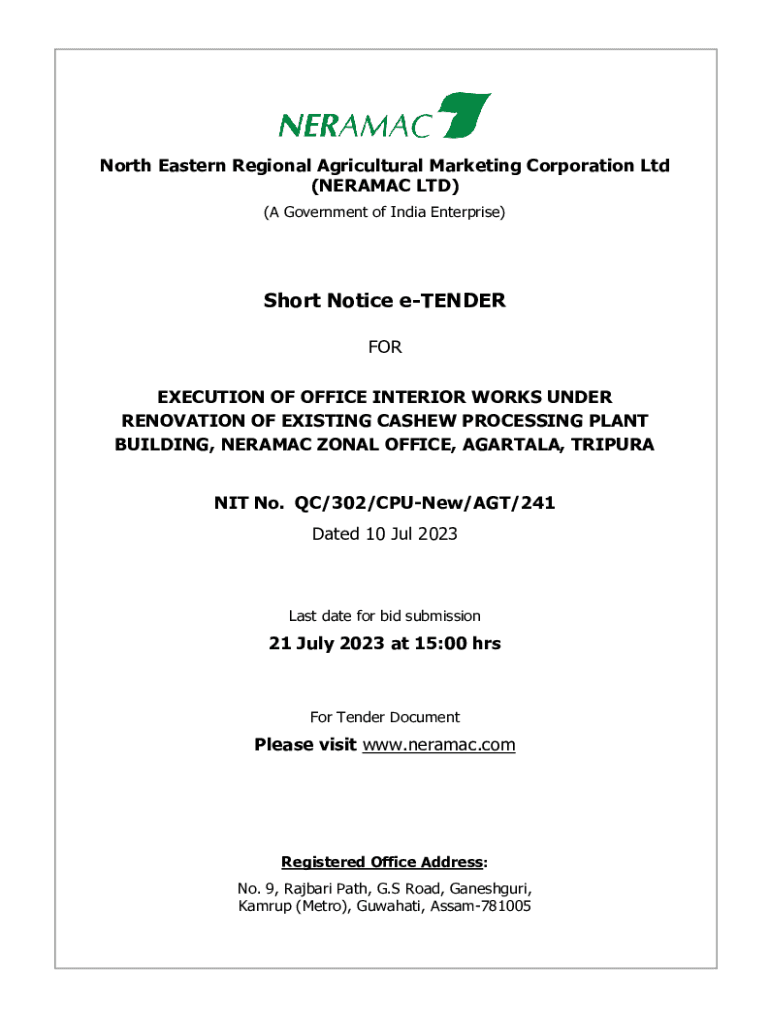 NERAMAC

North Eastern Regional Agricultural Marketing Corporation Ltd (NERAMAC LTD)

(A Government of India Enterprise)

Short Notice e-TENDER

FOR

EXECUTION OF OFFICE INTERIOR WORKS UNDER RENOVATION OF EXISTING CASHEW PROCESSING PLANT BUILDING, NERAMAC ZONAL OFFICE, AGARTALA, TRIPURA

NIT No. QC/302/CPU-New/AGT/241

Dated 10 Jul 2023

Last date for bid submission

21 July 2023 at 15:00 hrs

For Tender Document

Please visit www.neramac.com

Registered Office Address:

No. 9, Rajbari Path, G.S Road, Ganeshguri, Kamrup (Metro), Guwahati, Assam-781005